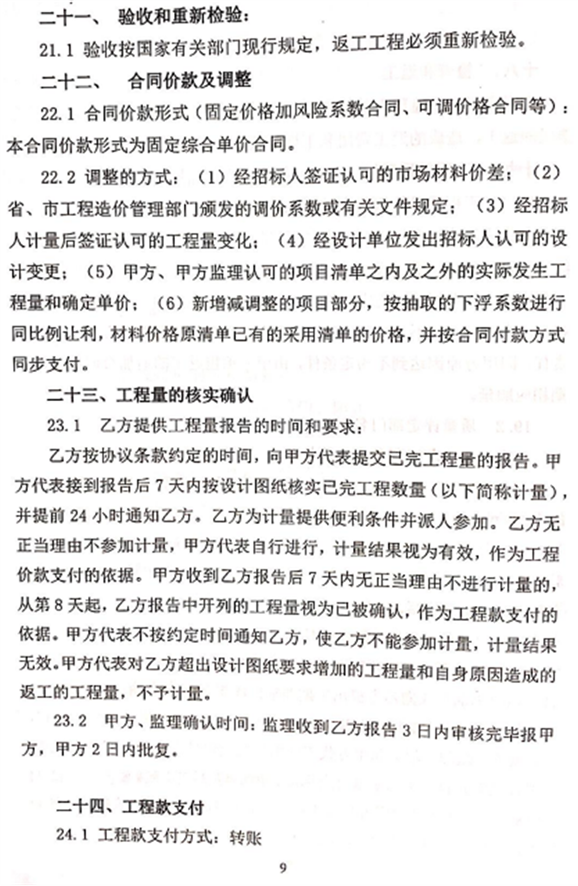 二十一、 验收和重新检验：

21.1 验收按国家有关部门现行规定，返工工程必须重新检验。

二十二、 合同价款及调整

22.1 合同价款形式（固定价格加风险系数合同、可调价格合同等）：本合同价款形式为固定综合单价合同。

22.2 调整的方式：（1）经招标人签证认可的市场材料价差；（2）省、市工程造价管理部门颁发的调价系数或有关文件规定；（3）经招标人计量后签证认可的工程量变化；（4）经设计单位发出招标人认可的设计变更；（5）甲方、甲方监理认可的项目清单之内及之外的实际发生工程量和确定单价；（6）新增减调整的项目部分，按抽取的下浮系数进行同比例让利，材料价格原清单已有的采用清单的价格，并按合同付款方式同步支付。

二十三、工程量的核实确认

23.1 乙方提供工程量报告的时间和要求：

乙方按协议条款约定的时间，向甲方代表提交已完工程量的报告。甲方代表接到报告后 7 天内按设计图纸核实已完工程数量（以下简称计量），并提前 24 小时通知乙方。乙方为计量提供便利条件并派人参加。乙方无正当理由不参加计量，甲方代表自行进行，计量结果视为有效，作为工程价款支付的依据。甲方收到乙方报告后 7 天内无正当理由不进行计量的，从第 8 天起，乙方报告中开列的工程量视为已被确认，作为工程款支付的依据。甲方代表不按约定时间通知乙方，使乙方不能参加计量，计量结果无效。甲方代表对乙方超出设计图纸要求增加的工程量和自身原因造成的返工的工程量，不予计量。

23.2 甲方、监理确认时间：监理收到乙方报告 3 日内审核完毕报甲方，甲方 2 日内批复。

二十四、工程款支付

24.1 工程款支付方式：转账

9